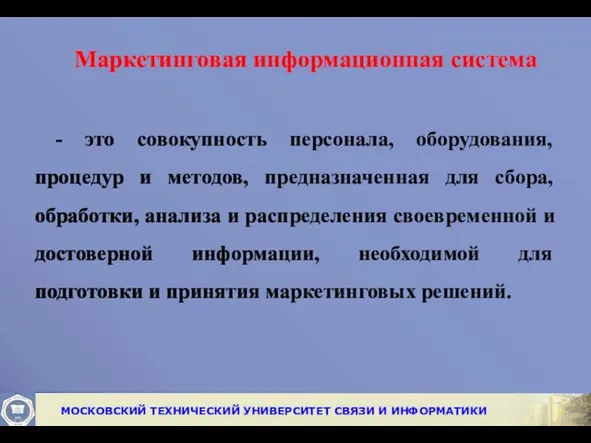 Маркетинговая информационная система

- это совокупность персонала, оборудования, процедур и методов, предназначенная для сбора, обработки, анализа и распределения своевременной и достоверной информации, необходимой для подготовки и принятия маркетинговых решений.

МОСКОВСКИЙ ТЕХНИЧЕСКИЙ УНИВЕРСИТЕТ СВЯЗИ И ИНФОРМАТИКИ